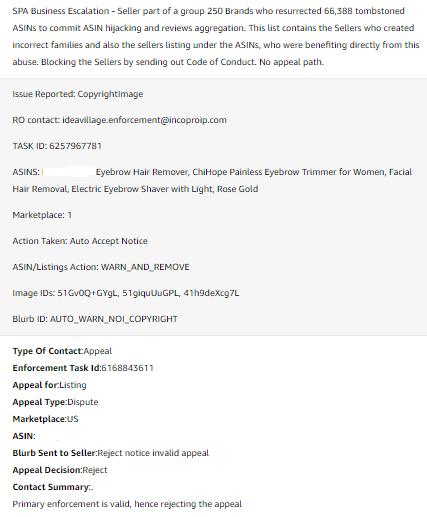 SPA Business Escalation - Seller part of a group 250 Brands who resurrected 66,388 tombstoned ASINs to commit ASIN hijacking and reviews aggregation. This list contains the Sellers who created incorrect families and also the sellers listing under the ASINs, who were benefiting directly from this abuse. Blocking the Sellers by sending out Code of Conduct. No appeal path.

Issue Reported: CopyrightImage

RO contact: ideavillage.enforcement@incoproip.com

TASK ID: 6257967781

ASINS: Eyebrow Hair Remover, ChiHope Painless Eyebrow Trimmer for Women, Facial Hair Removal, Electric Eyebrow Shaver with Light, Rose Gold

Marketplace: 1

Action Taken: Auto Accept Notice

ASIN/Listings Action: WARN_AND_REMOVE

Image IDs: 51Gv0Q+GYgL, 51giquUuGPL, 41h9deXcg7L

Blurb ID: AUTO_WARN_NOI_COPYRIGHT

Type Of Contact:Appeal
Enforcement Task Id:6168843611
Appeal for:Listing
Appeal Type:Dispute
Marketplace:US
ASIN:
Blurb Sent to Seller:Reject notice invalid appeal
Appeal Decision:Reject
Contact Summary:.
Primary enforcement is valid, hence rejecting the appeal